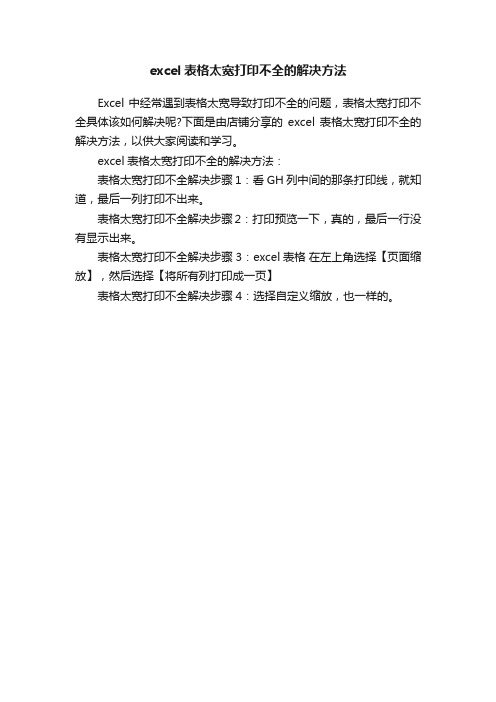 excel 表格太宽打印不全的解决方法

Excel 中经常遇到表格太宽导致打印不全的问题，表格太宽打印不全具体该如何解决呢?下面是由店铺分享的 excel 表格太宽打印不全的解决方法，以供大家阅读和学习。

excel 表格太宽打印不全的解决方法：

表格太宽打印不全解决步骤 1：看 GH 列中间的那条打印线，就知道，最后一列打印不出来。

表格太宽打印不全解决步骤 2：打印预览一下，真的，最后一行没有显示出来。

表格太宽打印不全解决步骤 3：excel 表格 在左上角选择【页面缩放】，然后选择【将所有列打印成一页】

表格太宽打印不全解决步骤 4：选择自定义缩放，也一样的。